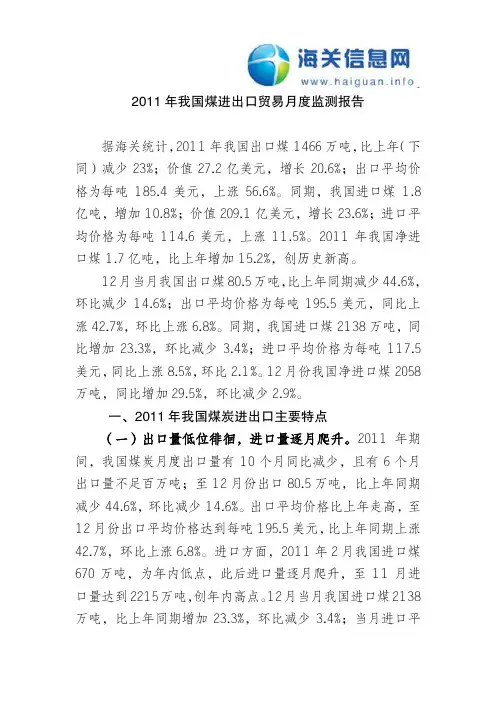 海关信息网
www.haiguan.info

2011 年我国煤进出口贸易月度监测报告

据海关统计，2011 年我国出口煤 1466 万吨，比上年(下同）减少 23%；价值 27.2 亿美元，增长 20.6%；出口平均价格为每吨 185.4 美元，上涨 56.6%。同期，我国进口煤 1.8 亿吨，增加 10.8%；价值 209.1 亿美元，增长 23.6%；进口平均价格为每吨 114.6 美元，上涨 11.5%。2011 年我国净进口煤 1.7 亿吨，比上年增加 15.2%，创历史新高。

12 月当月我国出口煤 80.5 万吨，比上年同期减少 44.6%，环比减少 14.6%；出口平均价格为每吨 195.5 美元，同比上涨 42.7%，环比上涨 6.8%。同期，我国进口煤 2138 万吨，同比增加 23.3%，环比减少 3.4%；进口平均价格为每吨 117.5 美元，同比上涨 8.5%，环比 2.1%。12 月份我国净进口煤 2058 万吨，同比增加 29.5%，环比减少 2.9%。

一、2011 年我国煤炭进出口主要特点

（一）出口量低位徘徊，进口量逐月爬升。2011 年期间，我国煤炭月度出口量有 10 个月同比减少，且有 6 个月出口量不足百万吨；至 12 月份出口 80.5 万吨，比上年同期减少 44.6%，环比减少 14.6%。出口平均价格比上年走高，至 12 月份出口平均价格达到每吨 195.5 美元，比上年同期上涨 42.7%，环比上涨 6.8%。进口方面，2011 年 2 月我国进口煤 670 万吨，为年内低点，此后进口量逐月爬升，至 11 月进口量达到 2215 万吨，创年内高点。12 月当月我国进口煤 2138 万吨，比上年同期增加 23.3%，环比减少 3.4%；当月进口平